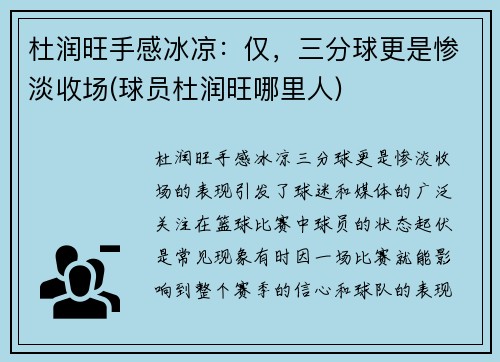 杜润旺手感冰凉：仅，三分球更是惨淡收场(球员杜润旺哪里人)

杜润旺手感冰凉三分球更是惨淡收场的表现引发了球迷和媒体的广泛关注在篮球比赛中球员的状态起伏是常见现象有时因一场比赛就能影响到整个赛季的信心和球队的表现